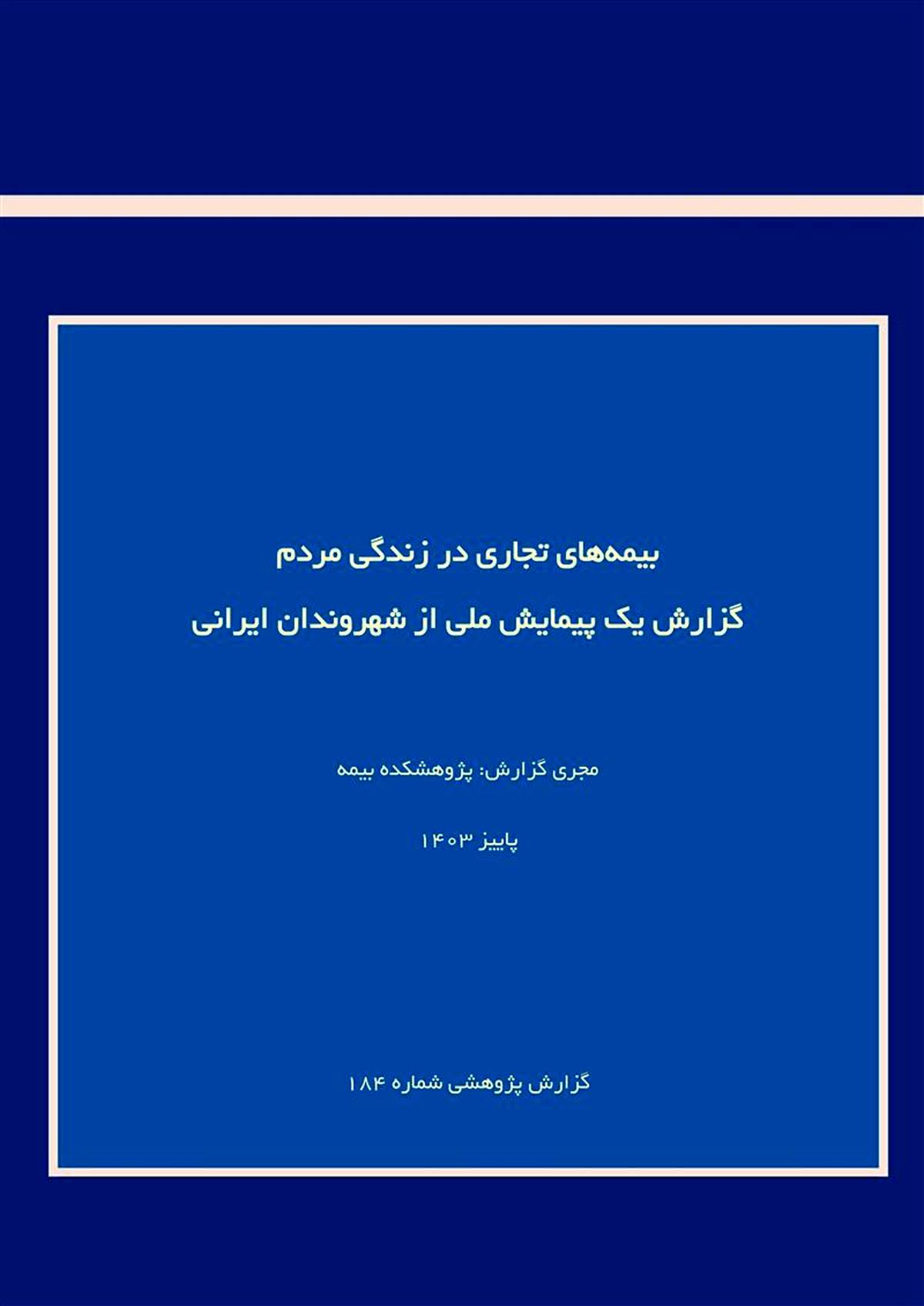 بیمه‌های تجاری در زندگی مردم

گزارش یک پیمایش ملی از شهروندان ایرانی

مجری گزارش: پژوهشکده بیمه

پاییز ۱۴۰۳

گزارش پژوهشی شماره ۱۸۴